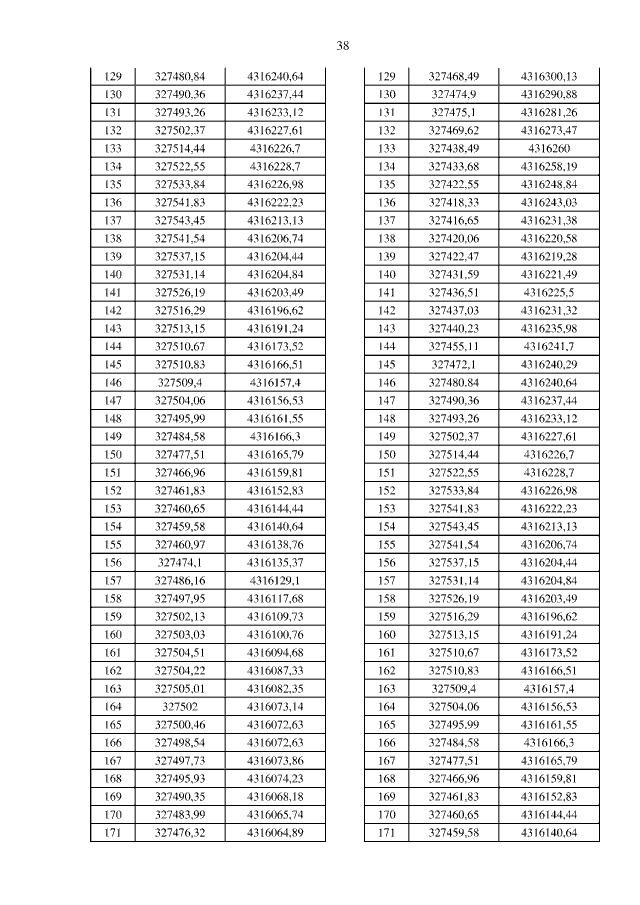 38

| 129 | 327480,84 | 4316240,64 |
|---|---|---|
| 130 | 327490,36 | 4316237,44 |
| 131 | 327493,26 | 4316233,12 |
| 132 | 327502,37 | 4316227,61 |
| 133 | 327514,44 | 4316226,7 |
| 134 | 327522,55 | 4316228,7 |
| 135 | 327533,84 | 4316226,98 |
| 136 | 327541,83 | 4316222,23 |
| 137 | 327543,45 | 4316213,13 |
| 138 | 327541,54 | 4316206,74 |
| 139 | 327537,15 | 4316204,44 |
| 140 | 327531,14 | 4316204,84 |
| 141 | 327526,19 | 4316203,49 |
| 142 | 327516,29 | 4316196,62 |
| 143 | 327513,15 | 4316191,24 |
| 144 | 327510,67 | 4316173,52 |
| 145 | 327510,83 | 4316166,51 |
| 146 | 327509,4 | 4316157,4 |
| 147 | 327504,06 | 4316156,53 |
| 148 | 327495,99 | 4316161,55 |
| 149 | 327484,58 | 4316166,3 |
| 150 | 327477,51 | 4316165,79 |
| 151 | 327466,96 | 4316159,81 |
| 152 | 327461,83 | 4316152,83 |
| 153 | 327460,65 | 4316144,44 |
| 154 | 327459,58 | 4316140,64 |
| 155 | 327460,97 | 4316138,76 |
| 156 | 327474,1 | 4316135,37 |
| 157 | 327486,16 | 4316129,1 |
| 158 | 327497,95 | 4316117,68 |
| 159 | 327502,13 | 4316109,73 |
| 160 | 327503,03 | 4316100,76 |
| 161 | 327504,51 | 4316094,68 |
| 162 | 327504,22 | 4316087,33 |
| 163 | 327505,01 | 4316082,35 |
| 164 | 327502 | 4316073,14 |
| 165 | 327500,46 | 4316072,63 |
| 166 | 327498,54 | 4316072,63 |
| 167 | 327497,73 | 4316073,86 |
| 168 | 327495,93 | 4316074,23 |
| 169 | 327490,35 | 4316068,18 |
| 170 | 327483,99 | 4316065,74 |
| 171 | 327476,32 | 4316064,89 |

| 129 | 327468,49 | 4316300,13 |
|---|---|---|
| 130 | 327474,9 | 4316290,88 |
| 131 | 327475,1 | 4316281,26 |
| 132 | 327469,62 | 4316273,47 |
| 133 | 327438,49 | 4316260 |
| 134 | 327433,68 | 4316258,19 |
| 135 | 327422,55 | 4316248,84 |
| 136 | 327418,33 | 4316243,03 |
| 137 | 327416,65 | 4316231,38 |
| 138 | 327420,06 | 4316220,58 |
| 139 | 327422,47 | 4316219,28 |
| 140 | 327431,59 | 4316221,49 |
| 141 | 327436,51 | 4316225,5 |
| 142 | 327437,03 | 4316231,32 |
| 143 | 327440,23 | 4316235,98 |
| 144 | 327455,11 | 4316241,7 |
| 145 | 327472,1 | 4316240,29 |
| 146 | 327480,84 | 4316240,64 |
| 147 | 327490,36 | 4316237,44 |
| 148 | 327493,26 | 4316233,12 |
| 149 | 327502,37 | 4316227,61 |
| 150 | 327514,44 | 4316226,7 |
| 151 | 327522,55 | 4316228,7 |
| 152 | 327533,84 | 4316226,98 |
| 153 | 327541,83 | 4316222,23 |
| 154 | 327543,45 | 4316213,13 |
| 155 | 327541,54 | 4316206,74 |
| 156 | 327537,15 | 4316204,44 |
| 157 | 327531,14 | 4316204,84 |
| 158 | 327526,19 | 4316203,49 |
| 159 | 327516,29 | 4316196,62 |
| 160 | 327513,15 | 4316191,24 |
| 161 | 327510,67 | 4316173,52 |
| 162 | 327510,83 | 4316166,51 |
| 163 | 327509,4 | 4316157,4 |
| 164 | 327504,06 | 4316156,53 |
| 165 | 327495,99 | 4316161,55 |
| 166 | 327484,58 | 4316166,3 |
| 167 | 327477,51 | 4316165,79 |
| 168 | 327466,96 | 4316159,81 |
| 169 | 327461,83 | 4316152,83 |
| 170 | 327460,65 | 4316144,44 |
| 171 | 327459,58 | 4316140,64 |